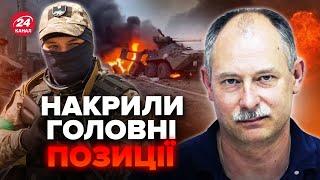 24 КАНАЛ

НАКРИЛИ ГОЛОВНІ ПОЗИЦІЇ